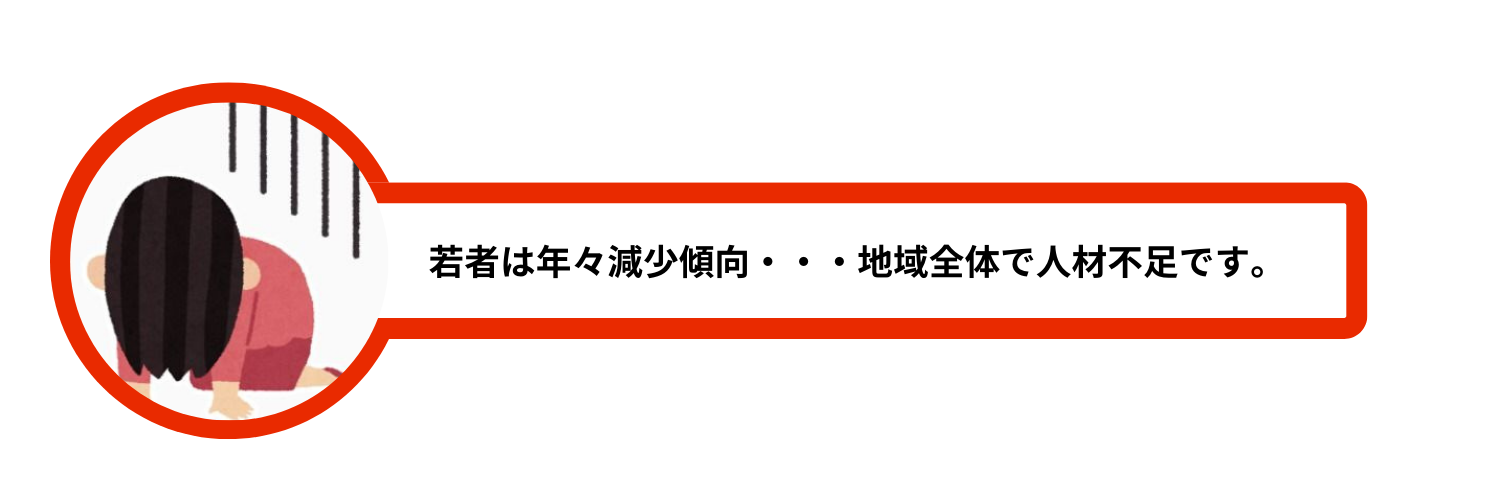 若者は年々減少傾向・・・地域全体で人材不足です。